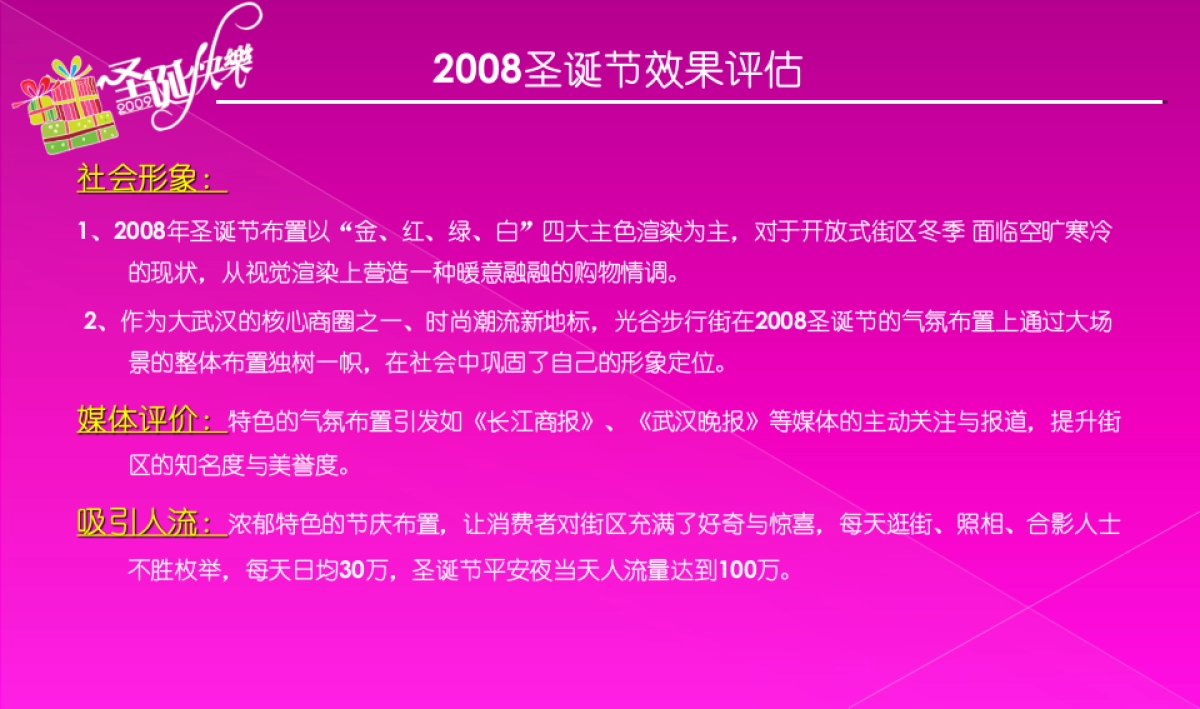 圣诞快樂 2009

2008圣诞节效果评估

社会形象：

1、2008年圣诞节布置以“金、红、绿、白”四大主色渲染为主，对于开放式街区冬季 面临空旷寒冷的现状，从视觉渲染上营造一种暖意融融的购物情调。

2、作为大武汉的核心商圈之一、时尚潮流新地标，光谷步行街在2008圣诞节的气氛布置上通过大场景的整体布置独树一帜，在社会中巩固了自己的形象定位。

媒体评价：特色的气氛布置引发如《长江商报》、《武汉晚报》等媒体的主动关注与报道，提升街区的知名度与美誉度。

吸引人流：浓郁特色的节庆布置，让消费者对街区充满了好奇与惊喜，每天逛街、照相、合影人士不胜枚举，每天日均30万，圣诞节平安夜当天人流量达到100万。